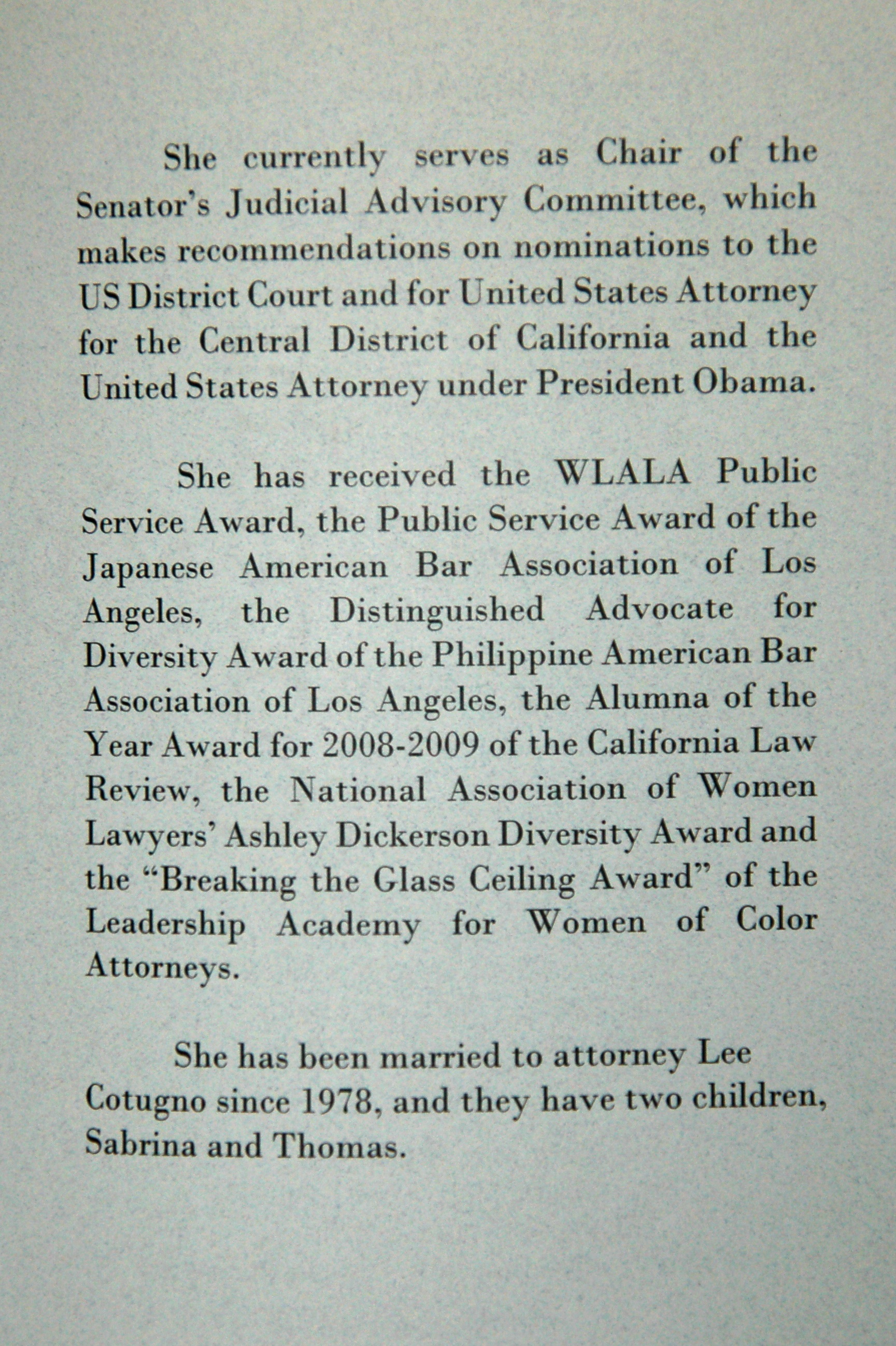 She currently serves as Chair of the Senator's Judicial Advisory Committee, which makes recommendations on nominations to the US District Court and for United States Attorney for the Central District of California and the United States Attorney under President Obama.

She has received the WLALA Public Service Award, the Public Service Award of the Japanese American Bar Association of Los Angeles, the Distinguished Advocate for Diversity Award of the Philippine American Bar Association of Los Angeles, the Alumna of the Year Award for 2008-2009 of the California Law Review, the National Association of Women Lawyers' Ashley Dickerson Diversity Award and the "Breaking the Glass Ceiling Award" of the Leadership Academy for Women of Color Attorneys.

She has been married to attorney Lee Cotugno since 1978, and they have two children, Sabrina and Thomas.